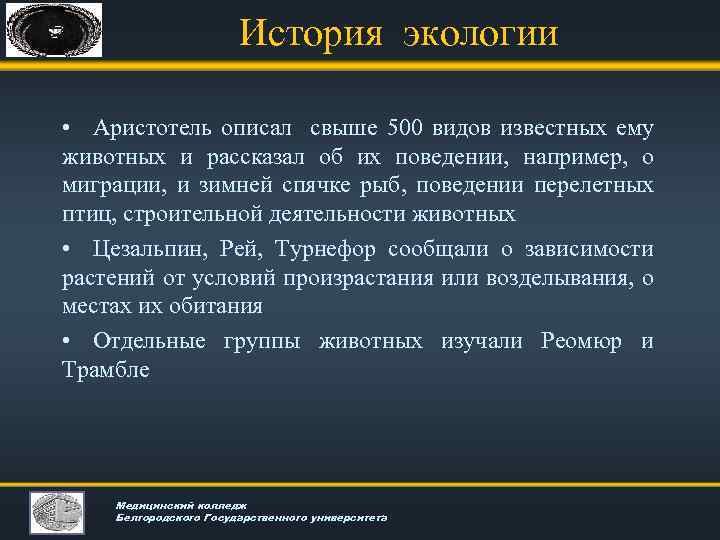 История экологии

• Аристотель описал свыше 500 видов известных ему животных и рассказал об их поведении, например, о миграции, и зимней спячке рыб, поведении перелетных птиц, строительной деятельности животных

• Цезальпин, Рей, Турнефор сообщали о зависимости растений от условий произрастания или возделывания, о местах их обитания

• Отдельные группы животных изучали Реомюр и Трамбле

Медицинский колледж
Белгородского Государственного университета